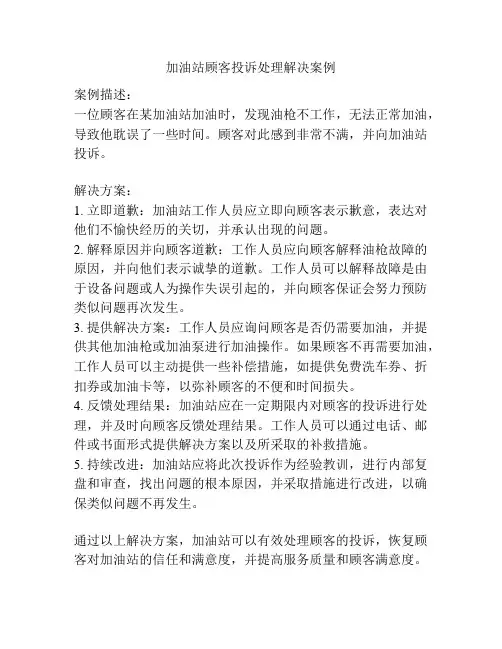 加油站顾客投诉处理解决案例

案例描述：
一位顾客在某加油站加油时，发现油枪不工作，无法正常加油，导致他耽误了一些时间。顾客对此感到非常不满，并向加油站投诉。

解决方案：
1. 立即道歉：加油站工作人员应立即向顾客表示歉意，表达对他们不愉快经历的关切，并承认出现的问题。
2. 解释原因并向顾客道歉：工作人员应向顾客解释油枪故障的原因，并向他们表示诚挚的道歉。工作人员可以解释故障是由于设备问题或人为操作失误引起的，并向顾客保证会努力预防类似问题再次发生。
3. 提供解决方案：工作人员应询问顾客是否仍需要加油，并提供其他加油枪或加油泵进行加油操作。如果顾客不再需要加油，工作人员可以主动提供一些补偿措施，如提供免费洗车券、折扣券或加油卡等，以弥补顾客的不便和时间损失。
4. 反馈处理结果：加油站应在一定期限内对顾客的投诉进行处理，并及时向顾客反馈处理结果。工作人员可以通过电话、邮件或书面形式提供解决方案以及所采取的补救措施。
5. 持续改进：加油站应将此次投诉作为经验教训，进行内部复盘和审查，找出问题的根本原因，并采取措施进行改进，以确保类似问题不再发生。

通过以上解决方案，加油站可以有效处理顾客的投诉，恢复顾客对加油站的信任和满意度，并提高服务质量和顾客满意度。